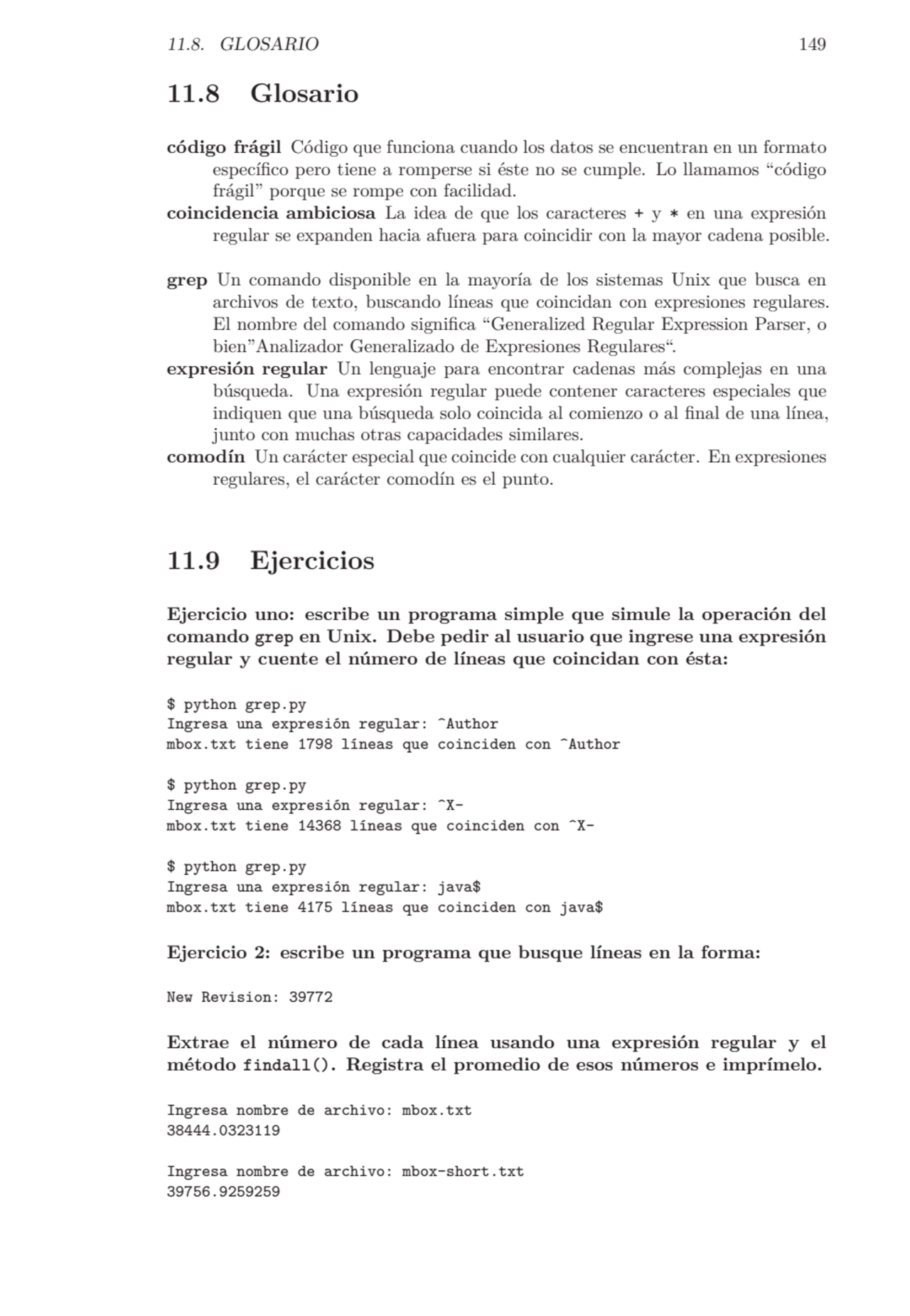 11.8. GLOSARIO 149

11.8 Glosario

código frágil Código que funciona cuando los datos se encuentran en un formato específico pero tiene a romperse si éste no se cumple. Lo llamamos “código frágil” porque se rompe con facilidad.
coincidencia ambiciosa La idea de que los caracteres + y * en una expresión regular se expanden hacia afuera para coincidir con la mayor cadena posible.

grep Un comando disponible en la mayoría de los sistemas Unix que busca en archivos de texto, buscando líneas que coincidan con expresiones regulares. El nombre del comando significa “Generalized Regular Expression Parser, o bien”Analizador Generalizado de Expresiones Regulares“.
expresión regular Un lenguaje para encontrar cadenas más complejas en una búsqueda. Una expresión regular puede contener caracteres especiales que indiquen que una búsqueda solo coincida al comienzo o al final de una línea, junto con muchas otras capacidades similares.
comodín Un carácter especial que coincide con cualquier carácter. En expresiones regulares, el carácter comodín es el punto.

11.9 Ejercicios

Ejercicio uno: escribe un programa simple que simule la operación del comando grep en Unix. Debe pedir al usuario que ingrese una expresión regular y cuente el número de líneas que coincidan con ésta:

$ python grep.py
Ingresa una expresión regular: ^Author
mbox.txt tiene 1798 líneas que coinciden con ^Author

$ python grep.py
Ingresa una expresión regular: ^X-
mbox.txt tiene 14368 líneas que coinciden con ^X-

$ python grep.py
Ingresa una expresión regular: java$
mbox.txt tiene 4175 líneas que coinciden con java$

Ejercicio 2: escribe un programa que busque líneas en la forma:

New Revision: 39772

Extrae el número de cada línea usando una expresión regular y el método findall(). Registra el promedio de esos números e imprímelo.

Ingresa nombre de archivo: mbox.txt
38444.0323119

Ingresa nombre de archivo: mbox-short.txt
39756.9259259